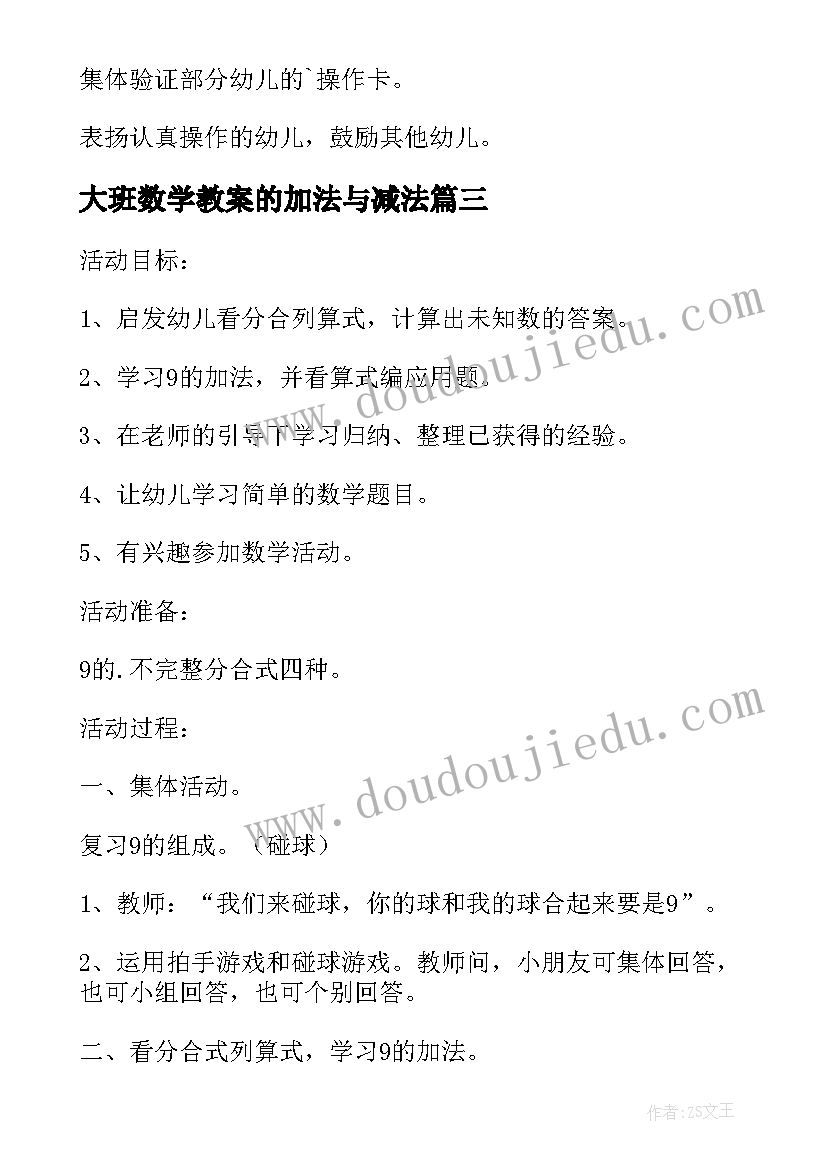 集体验证部分幼儿的`操作卡。

表扬认真操作的幼儿，鼓励其他幼儿。

大班数学教案的加法与减法篇三

活动目标：

1、启发幼儿看分合列算式，计算出未知数的答案。

2、学习9的加法，并看算式编应用题。

3、在老师的引导下学习归纳、整理已获得的经验。

4、让幼儿学习简单的数学题目。

5、有兴趣参加数学活动。

活动准备：

9的.不完整分合式四种。

活动过程：

一、集体活动。

复习9的组成。（碰球）

1、教师：“我们来碰球，你的球和我的球合起来要是9”。

2、运用拍手游戏和碰球游戏。教师问，小朋友可集体回答，也可小组回答，也可个别回答。

二、看分合式列算式，学习9的加法。

www.doudoujiedu.com

www.doudoujiedu.com

作者:ZS文王